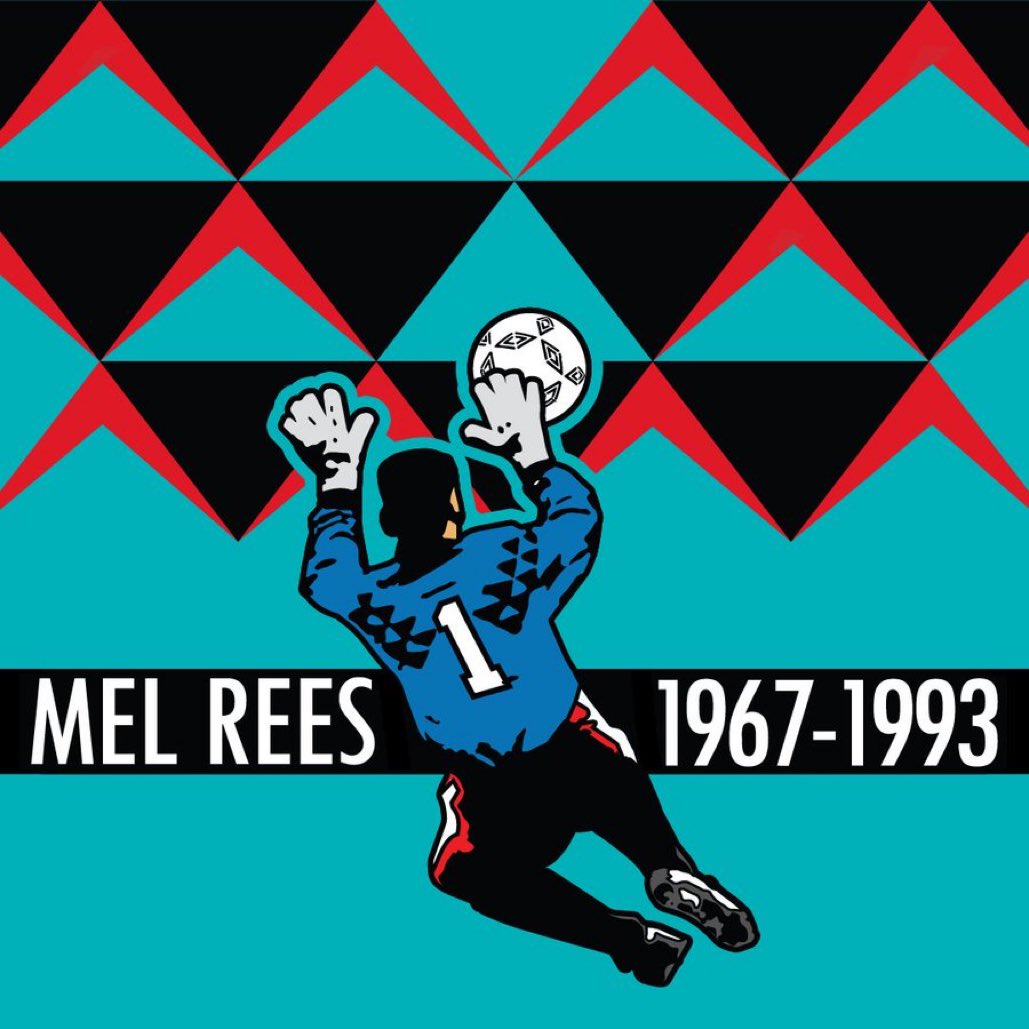 MEL REES
1
1967-1993